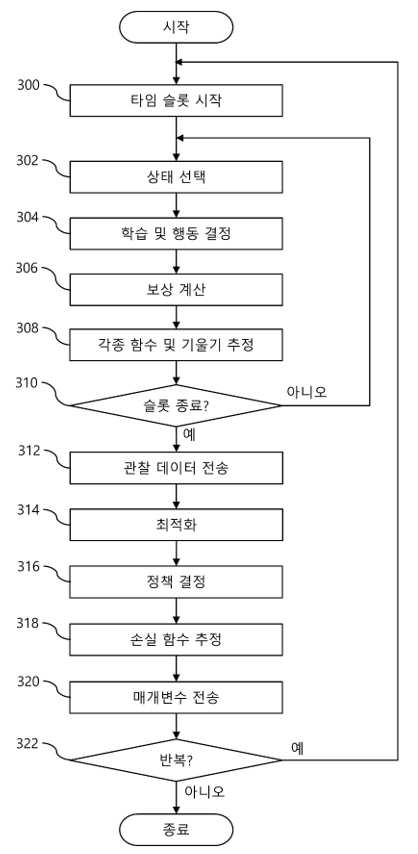 시작

300 타임 슬롯 시작

302 상태 선택

304 학습 및 행동 결정

306 보상 계산

308 각종 함수 및 기울기 추정

310 슬롯 종료?

아니오

예

312 관찰 데이터 전송

314 최적화

316 정책 결정

318 손실 함수 추정

320 매개변수 전송

322 반복?

예

아니오

종료